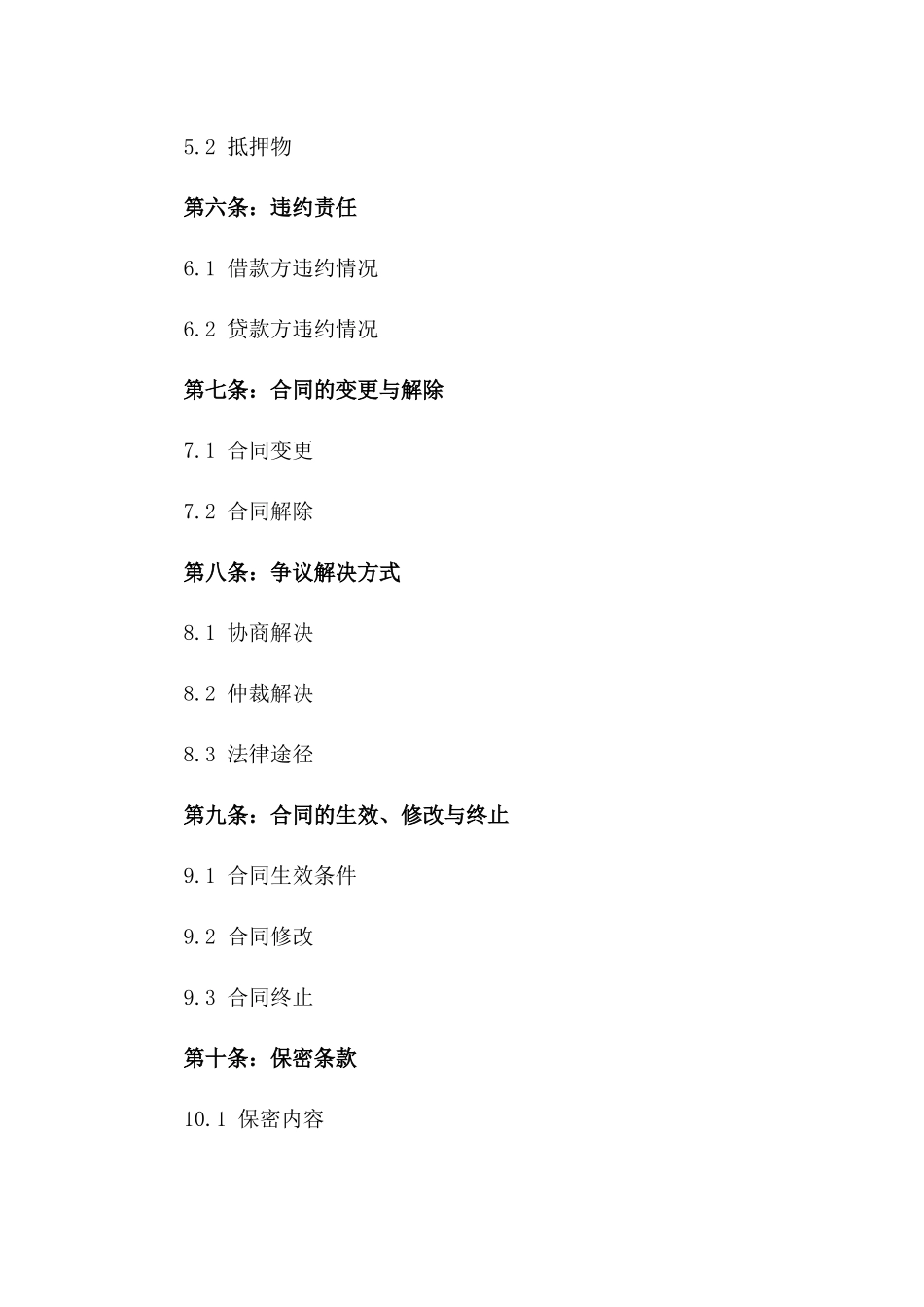 5.2 抵押物

第六条：违约责任

6.1 借款方违约情况

6.2 贷款方违约情况

第七条：合同的变更与解除

7.1 合同变更

7.2 合同解除

第八条：争议解决方式

8.1 协商解决

8.2 仲裁解决

8.3 法律途径

第九条：合同的生效、修改与终止

9.1 合同生效条件

9.2 合同修改

9.3 合同终止

第十条：保密条款

10.1 保密内容